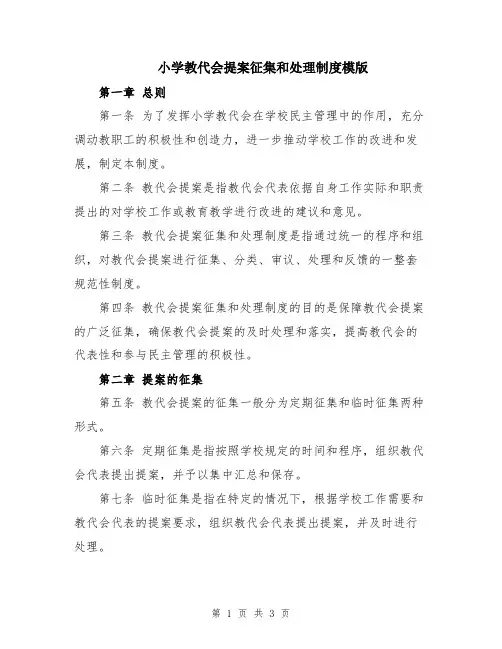 小学教代会提案征集和处理制度模版

第一章 总则

第一条 为了发挥小学教代会在学校民主管理中的作用，充分调动教职工的积极性和创造力，进一步推动学校工作的改进和发展，制定本制度。

第二条 教代会提案是指教代会代表依据自身工作实际和职责提出的对学校工作或教育教学进行改进的建议和意见。

第三条 教代会提案征集和处理制度是指通过统一的程序和组织，对教代会提案进行征集、分类、审议、处理和反馈的一整套规范性制度。

第四条 教代会提案征集和处理制度的目的是保障教代会提案的广泛征集，确保教代会提案的及时处理和落实，提高教代会的代表性和参与民主管理的积极性。

第二章 提案的征集

第五条 教代会提案的征集一般分为定期征集和临时征集两种形式。

第六条 定期征集是指按照学校规定的时间和程序，组织教代会代表提出提案，并予以集中汇总和保存。

第七条 临时征集是指在特定的情况下，根据学校工作需要和教代会代表的提案要求，组织教代会代表提出提案，并及时进行处理。

第 1 页 共 3 页